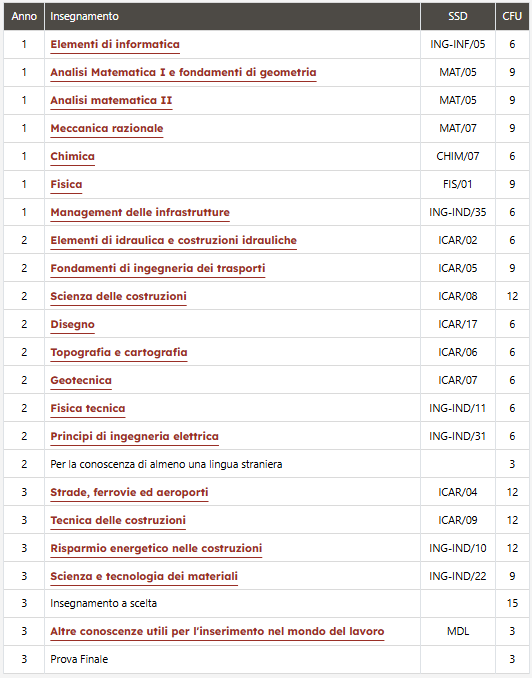 | Anno | Insegnamento | SSD | CFU |
|---|---|---|---|
| 1 | Elementi di informatica | ING-INF/05 | 6 |
| 1 | Analisi Matematica I e fondamenti di geometria | MAT/05 | 9 |
| 1 | Analisi matematica II | MAT/05 | 9 |
| 1 | Meccanica razionale | MAT/07 | 9 |
| 1 | Chimica | CHIM/07 | 6 |
| 1 | Fisica | FIS/01 | 9 |
| 1 | Management delle infrastrutture | ING-IND/35 | 6 |
| 2 | Elementi di idraulica e costruzioni idrauliche | ICAR/02 | 6 |
| 2 | Fondamenti di ingegneria dei trasporti | ICAR/05 | 9 |
| 2 | Scienza delle costruzioni | ICAR/08 | 12 |
| 2 | Disegno | ICAR/17 | 6 |
| 2 | Topografia e cartografia | ICAR/06 | 6 |
| 2 | Geotecnica | ICAR/07 | 6 |
| 2 | Fisica tecnica | ING-IND/11 | 6 |
| 2 | Principi di ingegneria elettrica | ING-IND/31 | 6 |
| 2 | Per la conoscenza di almeno una lingua straniera | | 3 |
| 3 | Strade, ferrovie ed aeroporti | ICAR/04 | 12 |
| 3 | Tecnica delle costruzioni | ICAR/09 | 12 |
| 3 | Risparmio energetico nelle costruzioni | ING-IND/10 | 12 |
| 3 | Scienza e tecnologia dei materiali | ING-IND/22 | 9 |
| 3 | Insegnamento a scelta | | 15 |
| 3 | Altre conoscenze utili per l'inserimento nel mondo del lavoro | MDL | 3 |
| 3 | Prova Finale | | 3 |